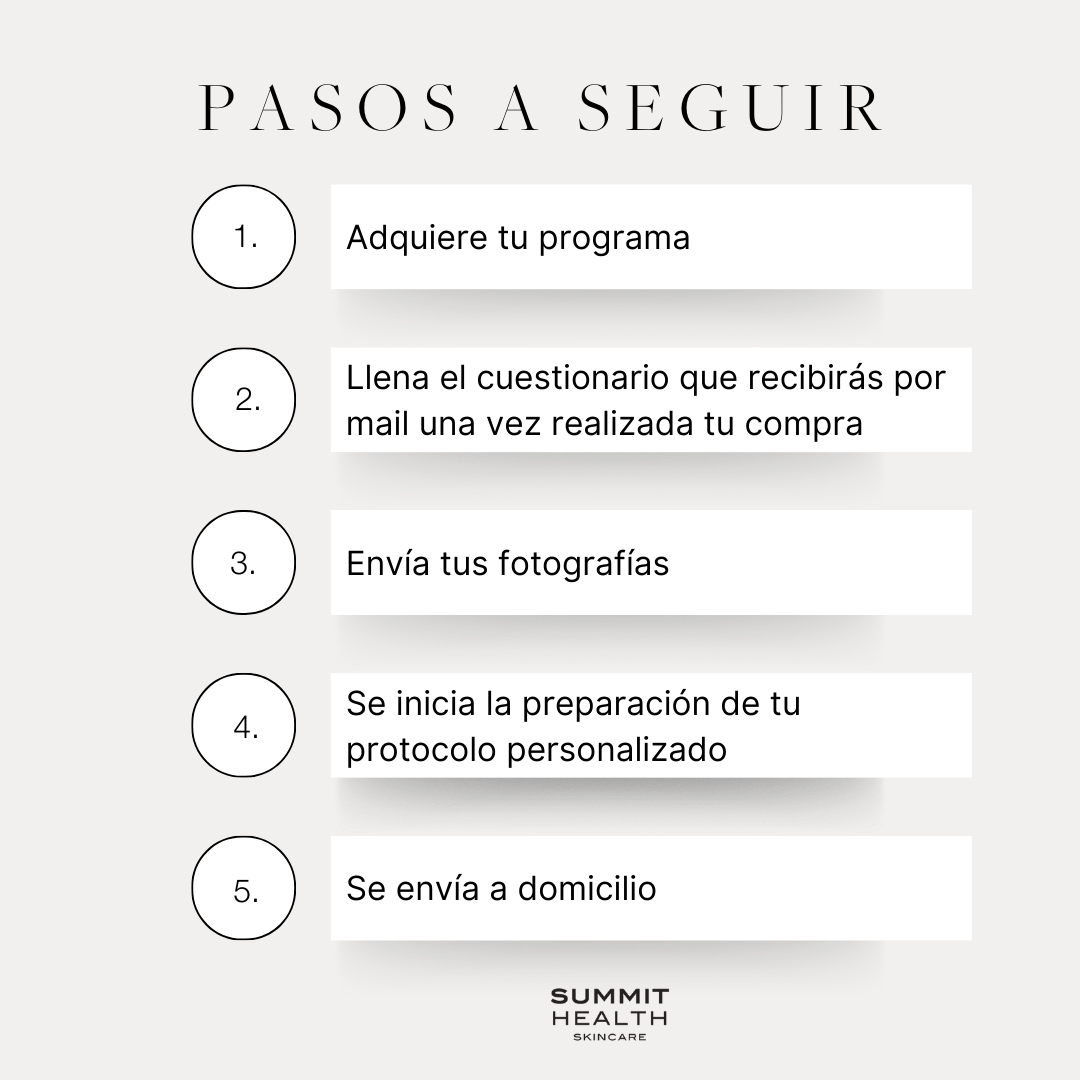 PASOS A SEGUIR

1. Adquiere tu programa

2. Llena el cuestionario que recibirás por mail una vez realizada tu compra

3. Envía tus fotografías

4. Se inicia la preparación de tu protocolo personalizado

5. Se envía a domicilio

SUMMIT
HEALTH
SKINCARE